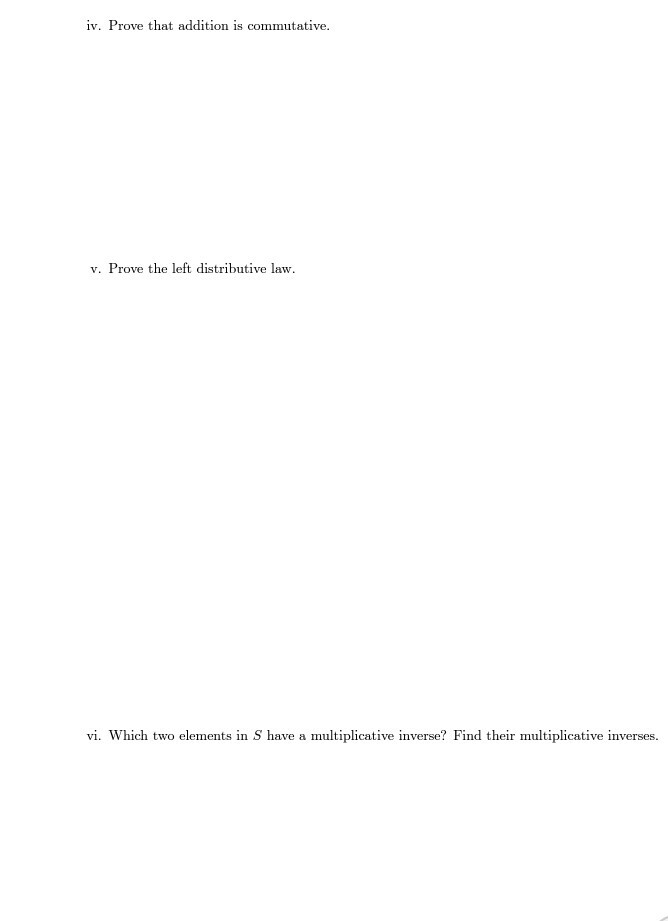 iv. Prove that addition is commutative.

v. Prove the left distributive law.

vi. Which two elements in $S$ have a multiplicative inverse? Find their multiplicative inverses.